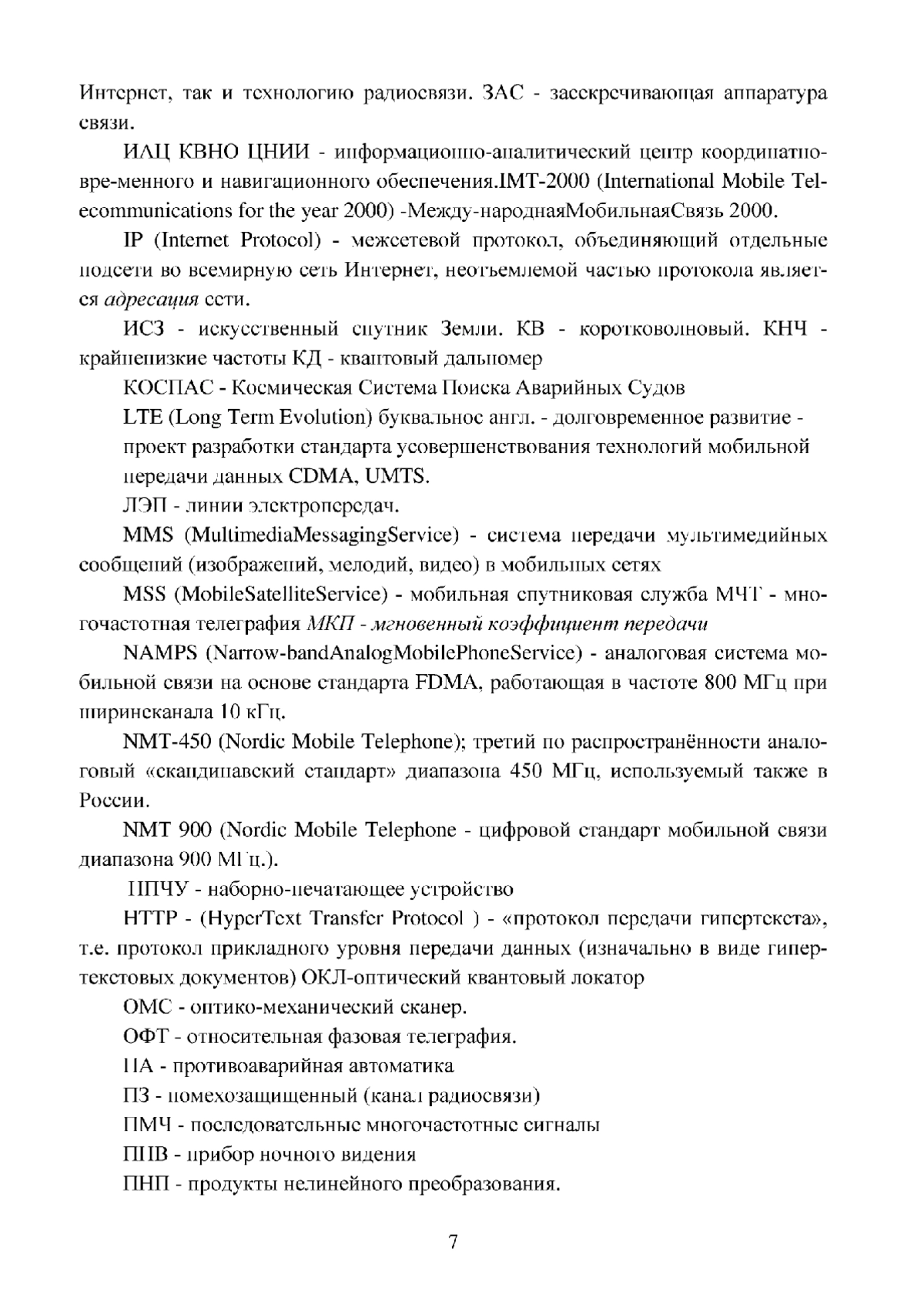 Интернет, так и технологию радиосвязи. ЗАС - засекречивающая аппаратура связи.

ИАЦ КВНО ЦНИИ - информационно-аналитический центр координатно-вре-менного и навигационного обеспечения.IMT-2000 (International Mobile Telecommunications for the year 2000) -Между-народнаяМобильнаяСвязь 2000.

IP (Internet Protocol) - межсетевой протокол, объединяющий отдельные подсети во всемирную сеть Интернет, неотъемлемой частью протокола является адресация сети.

ИСЗ - искусственный спутник Земли. КВ - коротковолновый. КНЧ - крайненизкие частоты КД - квантовый дальномер

КОСПАС - Космическая Система Поиска Аварийных Судов

LTE (Long Term Evolution) буквальное англ. - долговременное развитие - проект разработки стандарта усовершенствования технологий мобильной передачи данных CDMA, UMTS.

ЛЭП - линии электропередач.

MMS (MultimediaMessagingService) - система передачи мультимедийных сообщений (изображений, мелодий, видео) в мобильных сетях

MSS (MobileSatelliteService) - мобильная спутниковая служба МЧТ - многочастотная телеграфия МКП - мгновенный коэффициент передачи

NAMPS (Narrow-bandAnalogMobilePhoneService) - аналоговая система мобильной связи на основе стандарта FDMA, работающая в частоте 800 МГц при ширинеканала 10 кГц.

NMT-450 (Nordic Mobile Telephone); третий по распространённости аналоговый «скандинавский стандарт» диапазона 450 МГц, используемый также в России.

NMT 900 (Nordic Mobile Telephone - цифровой стандарт мобильной связи диапазона 900 МГц.).

НПЧУ - наборно-печатающее устройство

HTTP - (HyperText Transfer Protocol ) - «протокол передачи гипертекста», т.е. протокол прикладного уровня передачи данных (изначально в виде гипертекстовых документов) ОКЛ-оптический квантовый локатор

ОМС - оптико-механический сканер.

ОФТ - относительная фазовая телеграфия.

ПА - противоаварийная автоматика

ПЗ - помехозащищенный (канал радиосвязи)

ПМЧ - последовательные многочастотные сигналы

ПНВ - прибор ночного видения

ПНП - продукты нелинейного преобразования.

7